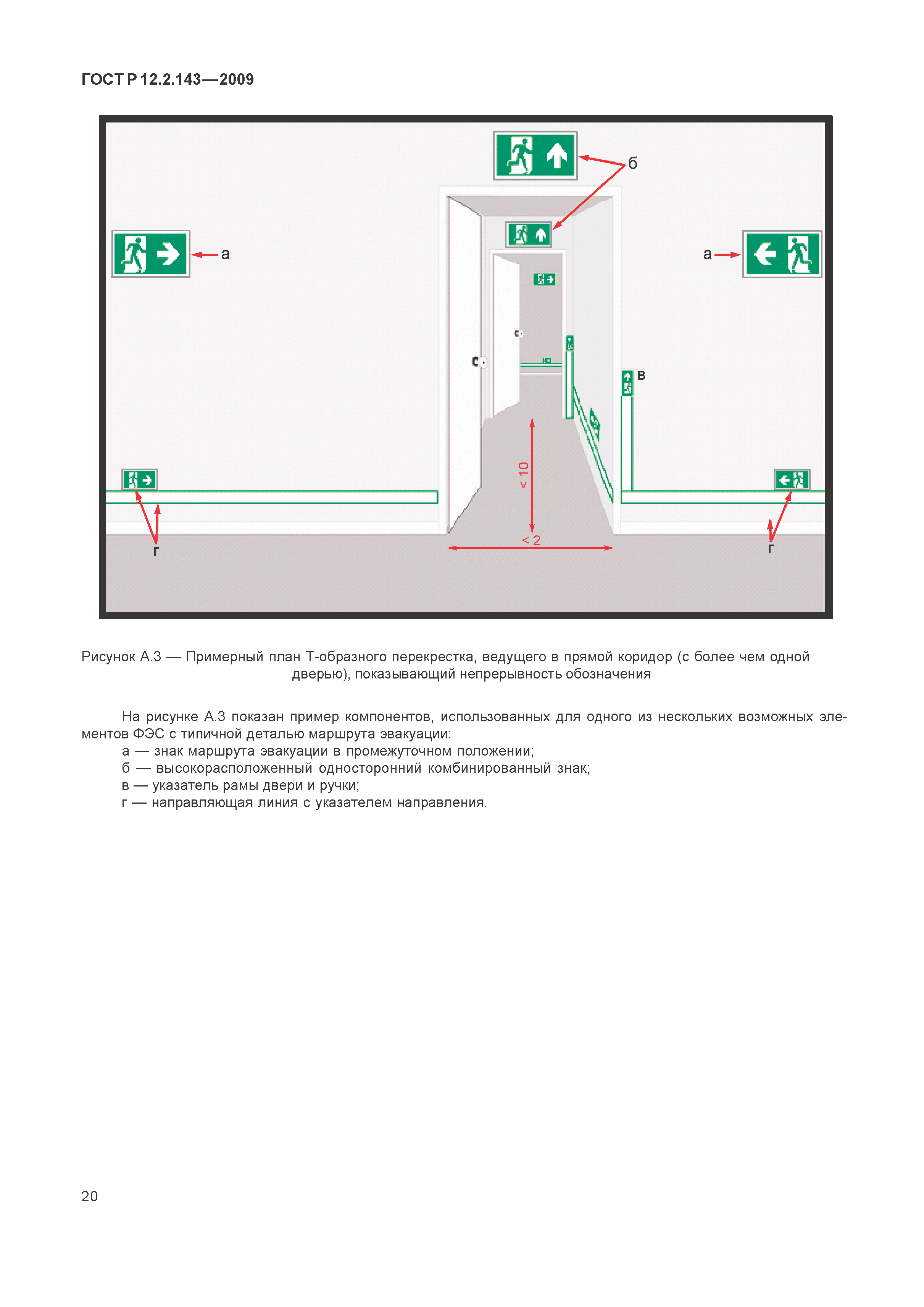 ГОСТ Р 12.2.143—2009

б

а

а

в

< 10

< 2

г

г

Рисунок А.3 — Примерный план Т-образного перекрестка, ведущего в прямой коридор (с более чем одной дверью), показывающий непрерывность обозначения

На рисунке А.3 показан пример компонентов, использованных для одного из нескольких возможных элементов ФЭС с типичной деталью маршрута эвакуации:
а — знак маршрута эвакуации в промежуточном положении;
б — высокорасположенный односторонний комбинированный знак;
в — указатель рамы двери и ручки;
г — направляющая линия с указателем направления.

20